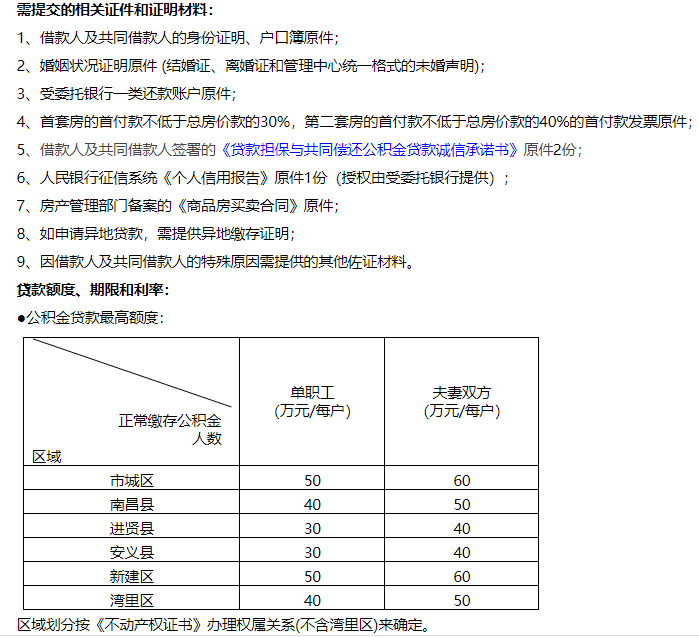 需提交的相关证件和证明材料：

1、借款人及共同借款人的身份证明、户口簿原件；

2、婚姻状况证明原件 (结婚证、离婚证和管理中心统一格式的未婚声明)；

3、受委托银行一类还款账户原件；

4、首套房的首付款不低于总房价款的30%，第二套房的首付款不低于总房价款的40%的首付款发票原件；

5、借款人及共同借款人签署的《贷款担保与共同偿还公积金贷款诚信承诺书》原件2份；

6、人民银行征信系统《个人信用报告》原件1份（授权由受委托银行提供）；

7、房产管理部门备案的《商品房买卖合同》原件；

8、如申请异地贷款，需提供异地缴存证明；

9、因借款人及共同借款人的特殊原因需提供的其他佐证材料。

贷款额度、期限和利率：

●公积金贷款最高额度：

| 正常缴存公积金人数 区域 | 单职工 (万元/每户) | 夫妻双方 (万元/每户) |
|---|---|---|
| 市城区 | 50 | 60 |
| 南昌县 | 40 | 50 |
| 进贤县 | 30 | 40 |
| 安义县 | 30 | 40 |
| 新建区 | 50 | 60 |
| 湾里区 | 40 | 50 |

区域划分按《不动产权证书》办理权属关系(不含湾里区)来确定。